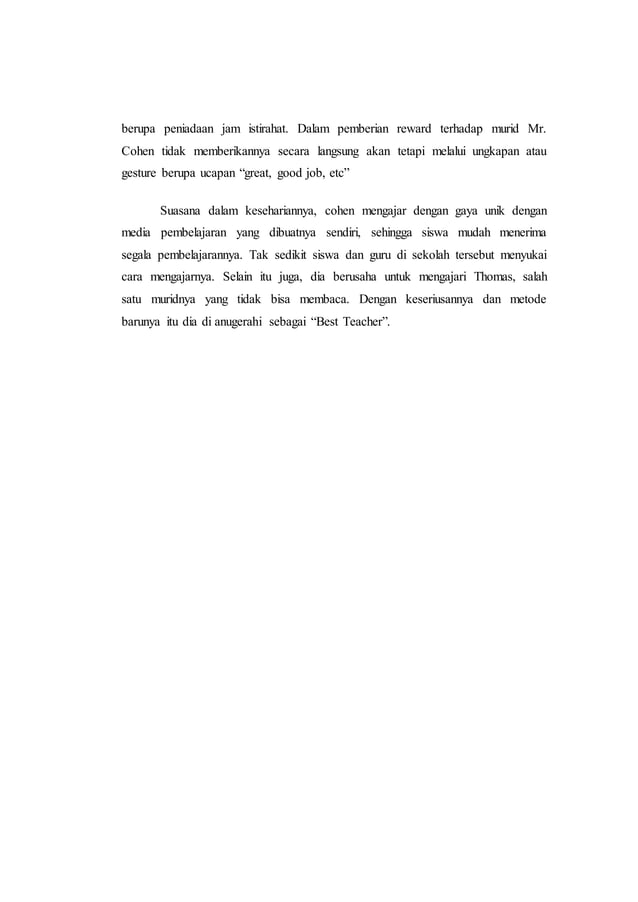 berupa peniadaan jam istirahat. Dalam pemberian reward terhadap murid Mr. Cohen tidak memberikannya secara langsung akan tetapi melalui ungkapan atau gesture berupa ucapan “great, good job, etc”

Suasana dalam kesehariannya, cohen mengajar dengan gaya unik dengan media pembelajaran yang dibuatnya sendiri, sehingga siswa mudah menerima segala pembelajarannya. Tak sedikit siswa dan guru di sekolah tersebut menyukai cara mengajarnya. Selain itu juga, dia berusaha untuk mengajari Thomas, salah satu muridnya yang tidak bisa membaca. Dengan keseriusannya dan metode barunya itu dia di anugerahi sebagai “Best Teacher”.